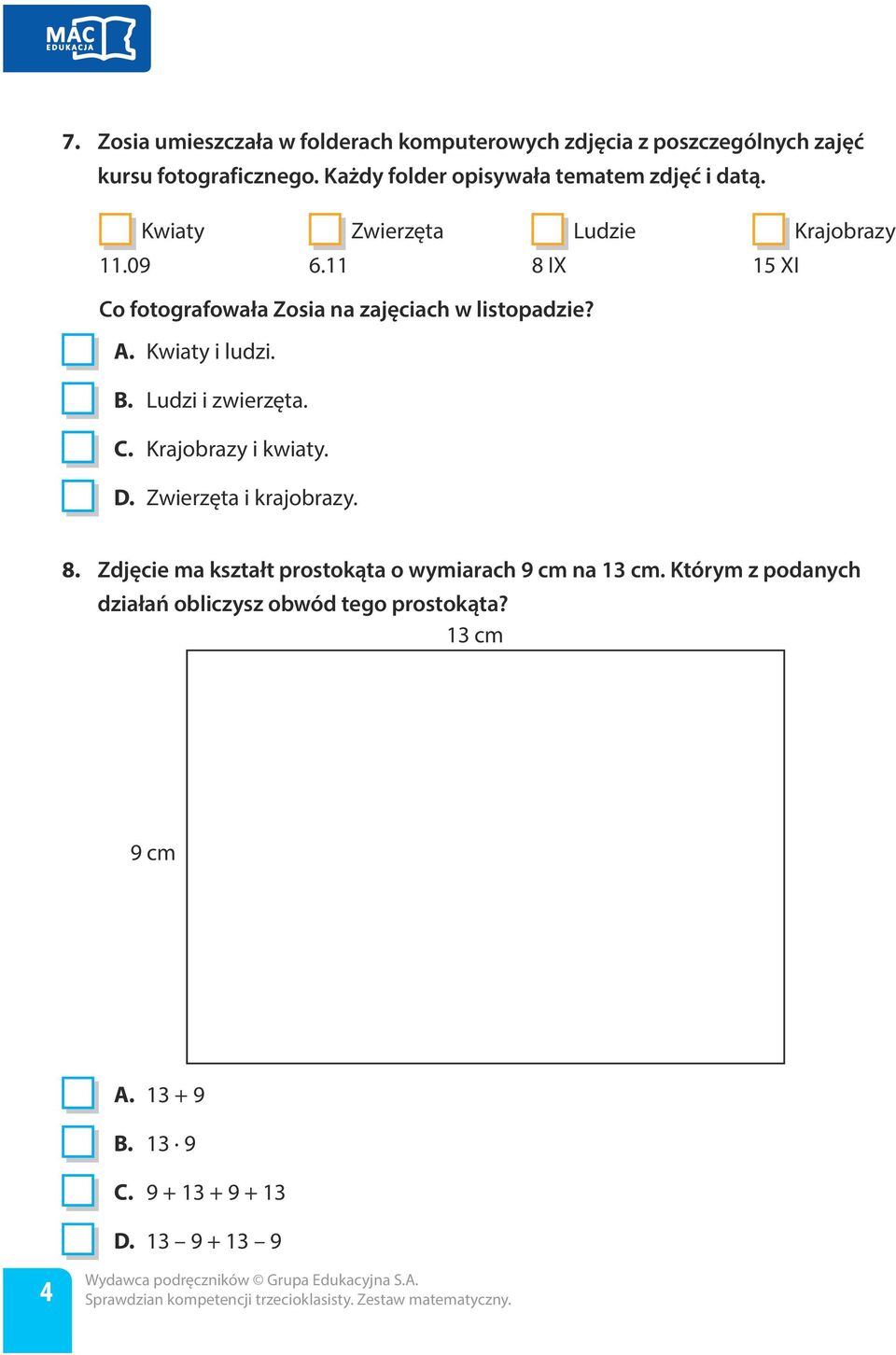 MAC EDUKACJA

7. Zosia umieszczała w folderach komputerowych zdjęcia z poszczególnych zajęć kursu fotograficznego. Każdy folder opisywała tematem zdjęć i datą.

Kwiaty 11.09
Zwierzęta 6.11
Ludzie 8 IX
Krajobrazy 15 XI

Co fotografowała Zosia na zajęciach w listopadzie?

A. Kwiaty i ludzi.

B. Ludzi i zwierzęta.

C. Krajobrazy i kwiaty.

D. Zwierzęta i krajobrazy.

8. Zdjęcie ma kształt prostokąta o wymiarach 9 cm na 13 cm. Którym z podanych działań obliczysz obwód tego prostokąta?

13 cm

9 cm

A. $13 + 9$

B. $13 \cdot 9$

C. $9 + 13 + 9 + 13$

D. $13 - 9 + 13 - 9$

4

Wydawca podręczników © Grupa Edukacyjna S.A.
Sprawdzian kompetencji trzecioklasisty. Zestaw matematyczny.